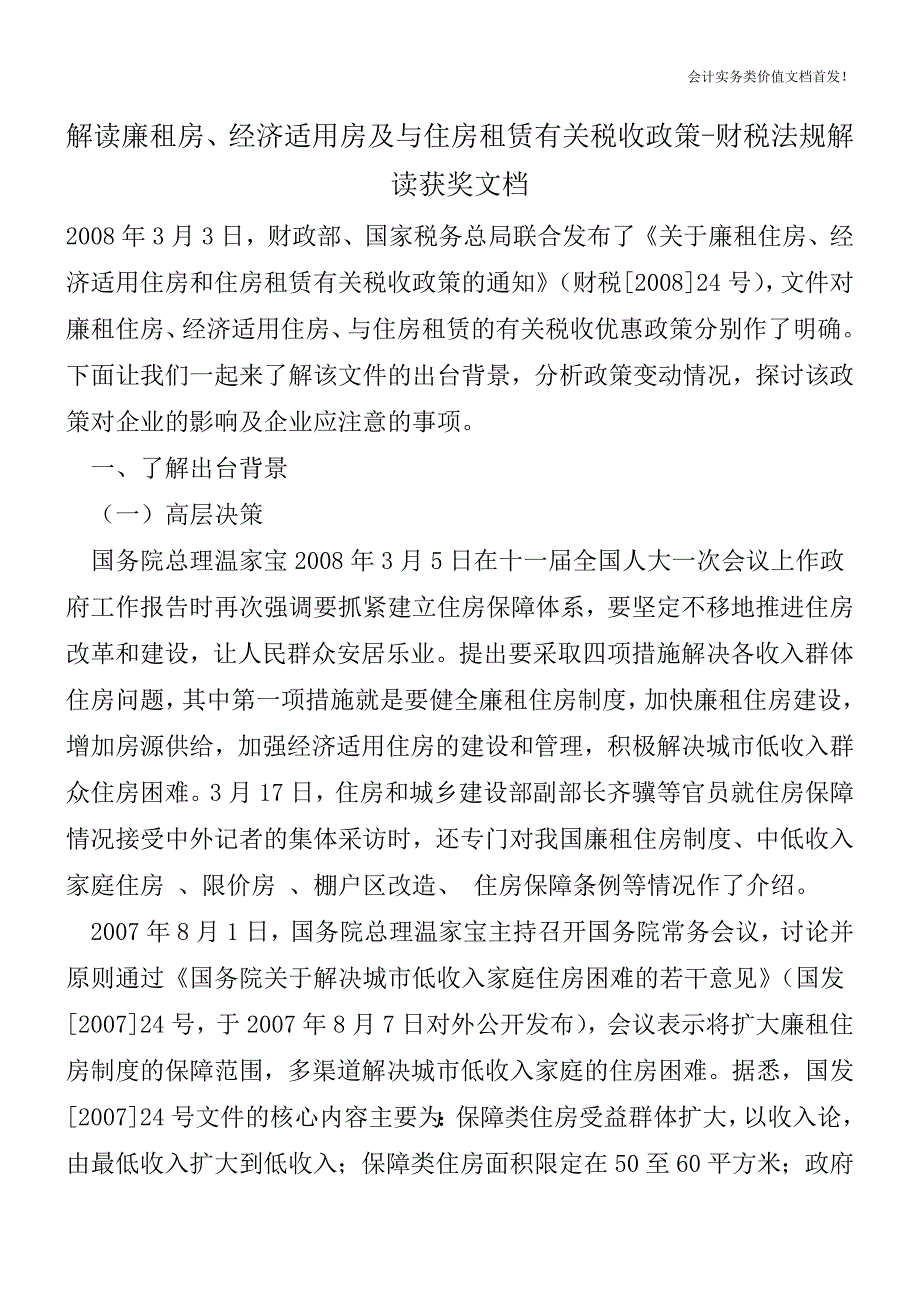 会计实务类价值文档首发!

解读廉租房、经济适用房及与住房租赁有关税收政策-财税法规解读获奖文档

2008 年 3 月 3 日，财政部、国家税务总局联合发布了《关于廉租住房、经济适用住房和住房租赁有关税收政策的通知》（财税[2008]24 号），文件对廉租住房、经济适用住房、与住房租赁的有关税收优惠政策分别作了明确。下面让我们一起来了解该文件的出台背景，分析政策变动情况，探讨该政策对企业的影响及企业应注意的事项。

一、了解出台背景

（一）高层决策

国务院总理温家宝 2008 年 3 月 5 日在十一届全国人大一次会议上作政府工作报告时再次强调要抓紧建立住房保障体系，要坚定不移地推进住房改革和建设，让人民群众安居乐业。提出要采取四项措施解决各收入群体住房问题，其中第一项措施就是要健全廉租住房制度，加快廉租住房建设，增加房源供给，加强经济适用住房的建设和管理，积极解决城市低收入群众住房困难。3 月 17 日，住房和城乡建设部副部长齐骥等官员就住房保障情况接受中外记者的集体采访时，还专门对我国廉租住房制度、中低收入家庭住房 、限价房 、棚户区改造、 住房保障条例等情况作了介绍。

2007 年 8 月 1 日，国务院总理温家宝主持召开国务院常务会议，讨论并原则通过《国务院关于解决城市低收入家庭住房困难的若干意见》（国发[2007]24 号，于 2007 年 8 月 7 日对外公开发布），会议表示将扩大廉租住房制度的保障范围，多渠道解决城市低收入家庭的住房困难。据悉，国发[2007]24 号文件的核心内容主要为：保障类住房受益群体扩大，以收入论，由最低收入扩大到低收入；保障类住房面积限定在 50 至 60 平方米；政府